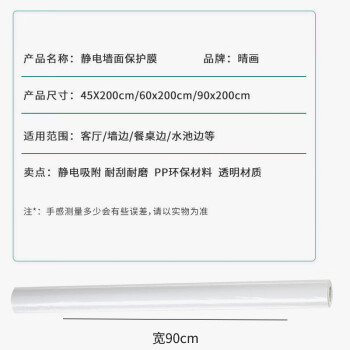 产品名称：静电墙面保护膜　　品牌：晴画

产品尺寸：45X200cm/60x200cm/90x200cm

适用范围：客厅/墙边/餐桌边/水池边等

卖点：静电吸附 耐刮耐磨 PP环保材料 透明材质

注*：手感测量多少会有些误差，请以实物为准

宽90cm